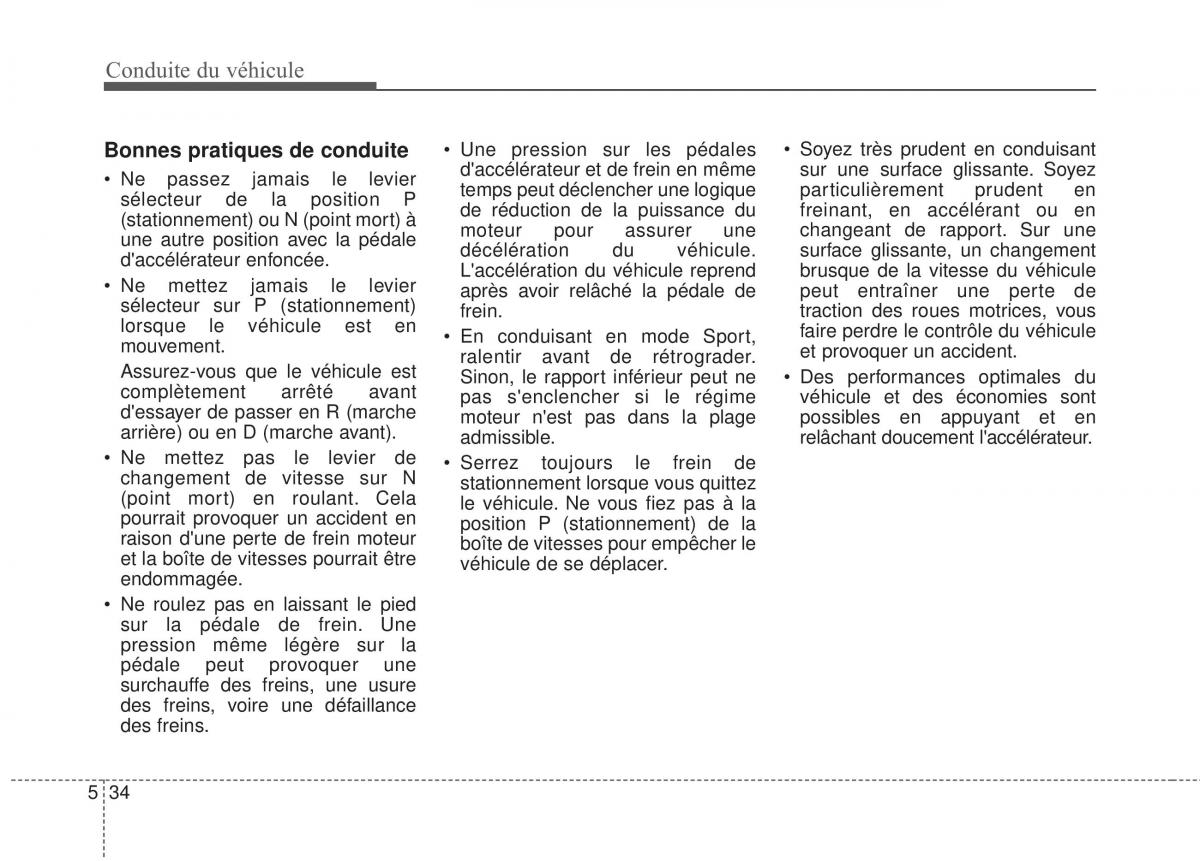 Conduite du véhicule

Bonnes pratiques de conduite

• Ne passez jamais le levier sélecteur de la position P (stationnement) ou N (point mort) à une autre position avec la pédale d'accélérateur enfoncée.

• Ne mettez jamais le levier sélecteur sur P (stationnement) lorsque le véhicule est en mouvement.

Assurez-vous que le véhicule est complètement arrêté avant d'essayer de passer en R (marche arrière) ou en D (marche avant).

• Ne mettez pas le levier de changement de vitesse sur N (point mort) en roulant. Cela pourrait provoquer un accident en raison d'une perte de frein moteur et la boîte de vitesses pourrait être endommagée.

• Ne roulez pas en laissant le pied sur la pédale de frein. Une pression même légère sur la pédale peut provoquer une surchauffe des freins, une usure des freins, voire une défaillance des freins.

• Une pression sur les pédales d'accélérateur et de frein en même temps peut déclencher une logique de réduction de la puissance du moteur pour assurer une décélération du véhicule. L'accélération du véhicule reprend après avoir relâché la pédale de frein.

• En conduisant en mode Sport, ralentir avant de rétrograder. Sinon, le rapport inférieur peut ne pas s'enclencher si le régime moteur n'est pas dans la plage admissible.

• Serrez toujours le frein de stationnement lorsque vous quittez le véhicule. Ne vous fiez pas à la position P (stationnement) de la boîte de vitesses pour empêcher le véhicule de se déplacer.

• Soyez très prudent en conduisant sur une surface glissante. Soyez particulièrement prudent en freinant, en accélérant ou en changeant de rapport. Sur une surface glissante, un changement brusque de la vitesse du véhicule peut entraîner une perte de traction des roues motrices, vous faire perdre le contrôle du véhicule et provoquer un accident.

• Des performances optimales du véhicule et des économies sont possibles en appuyant et en relâchant doucement l'accélérateur.

5 34